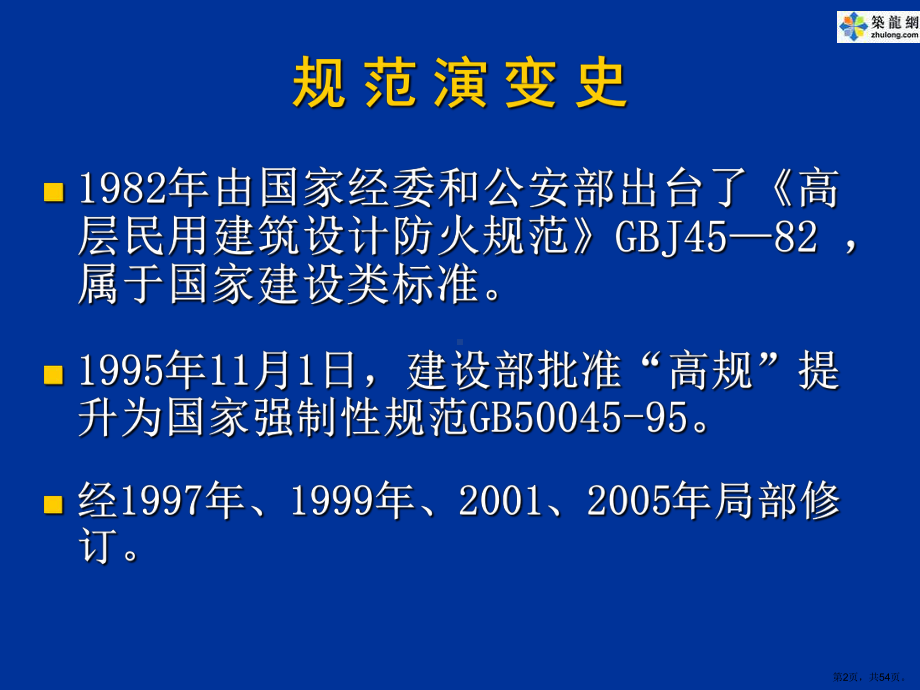 築龍網
zhulong.com

规范演变史

1982年由国家经委和公安部出台了《高层民用建筑设计防火规范》GBJ45—82 ，属于国家建设类标准。

1995年11月1日，建设部批准“高规”提升为国家强制性规范GB50045-95。

经1997年、1999年、2001、2005年局部修订。

第2页，共54页。